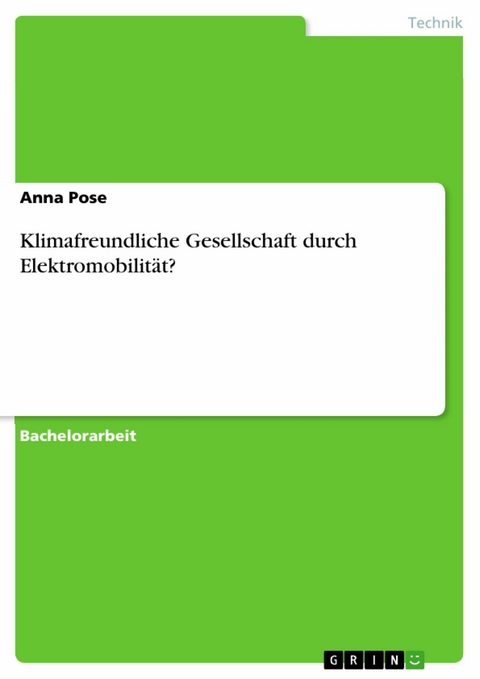 Technik

Anna Pose

Klimafreundliche Gesellschaft durch Elektromobilität?

Bachelorarbeit

GRIN